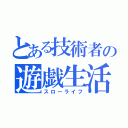 とある技術者の
遊戯生活
スローライフ